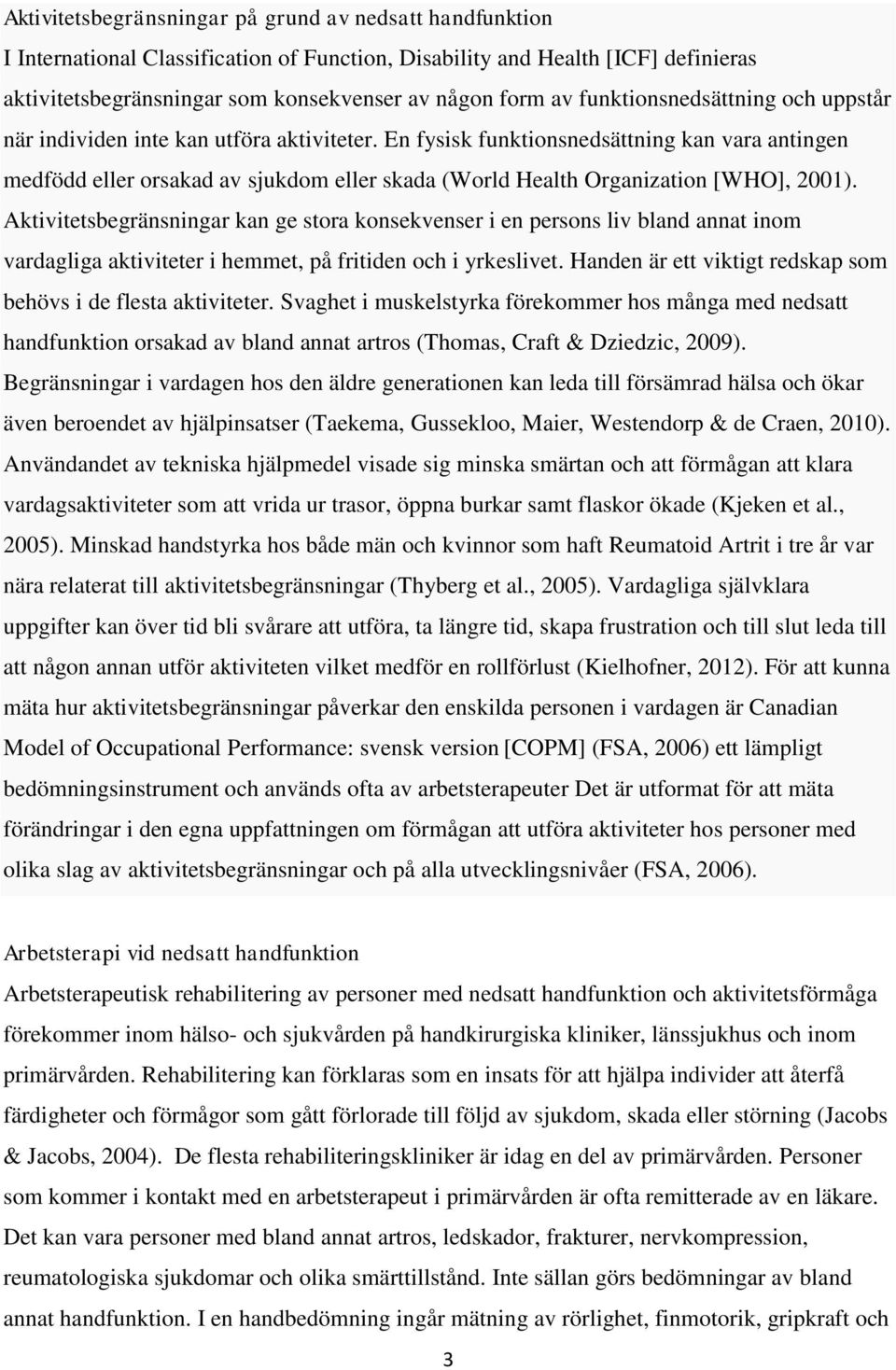 Aktivitetsbegränsningar på grund av nedsatt handfunktion
I International Classification of Function, Disability and Health [ICF] definieras aktivitetsbegränsningar som konsekvenser av någon form av funktionsnedsättning och uppstår när individen inte kan utföra aktiviteter. En fysisk funktionsnedsättning kan vara antingen medfödd eller orsakad av sjukdom eller skada (World Health Organization [WHO], 2001). Aktivitetsbegränsningar kan ge stora konsekvenser i en persons liv bland annat inom vardagliga aktiviteter i hemmet, på fritiden och i yrkeslivet. Handen är ett viktigt redskap som behövs i de flesta aktiviteter. Svaghet i muskelstyrka förekommer hos många med nedsatt handfunktion orsakad av bland annat artros (Thomas, Craft & Dziedzic, 2009). Begränsningar i vardagen hos den äldre generationen kan leda till försämrad hälsa och ökar även beroendet av hjälpinsatser (Taekema, Gussekloo, Maier, Westendorp & de Craen, 2010). Användandet av tekniska hjälpmedel visade sig minska smärtan och att förmågan att klara vardagsaktiviteter som att vrida ur trasor, öppna burkar samt flaskor ökade (Kjeken et al., 2005). Minskad handstyrka hos både män och kvinnor som haft Reumatoid Artrit i tre år var nära relaterat till aktivitetsbegränsningar (Thyberg et al., 2005). Vardagliga självklara uppgifter kan över tid bli svårare att utföra, ta längre tid, skapa frustration och till slut leda till att någon annan utför aktiviteten vilket medför en rollförlust (Kielhofner, 2012). För att kunna mäta hur aktivitetsbegränsningar påverkar den enskilda personen i vardagen är Canadian Model of Occupational Performance: svensk version [COPM] (FSA, 2006) ett lämpligt bedömningsinstrument och används ofta av arbetsterapeuter Det är utformat för att mäta förändringar i den egna uppfattningen om förmågan att utföra aktiviteter hos personer med olika slag av aktivitetsbegränsningar och på alla utvecklingsnivåer (FSA, 2006).

Arbetsterapi vid nedsatt handfunktion
Arbetsterapeutisk rehabilitering av personer med nedsatt handfunktion och aktivitetsförmåga förekommer inom hälso- och sjukvården på handkirurgiska kliniker, länssjukhus och inom primärvården. Rehabilitering kan förklaras som en insats för att hjälpa individer att återfå färdigheter och förmågor som gått förlorade till följd av sjukdom, skada eller störning (Jacobs & Jacobs, 2004). De flesta rehabiliteringskliniker är idag en del av primärvården. Personer som kommer i kontakt med en arbetsterapeut i primärvården är ofta remitterade av en läkare. Det kan vara personer med bland annat artros, ledskador, frakturer, nervkompression, reumatologiska sjukdomar och olika smärttillstånd. Inte sällan görs bedömningar av bland annat handfunktion. I en handbedömning ingår mätning av rörlighet, finmotorik, gripkraft och

3